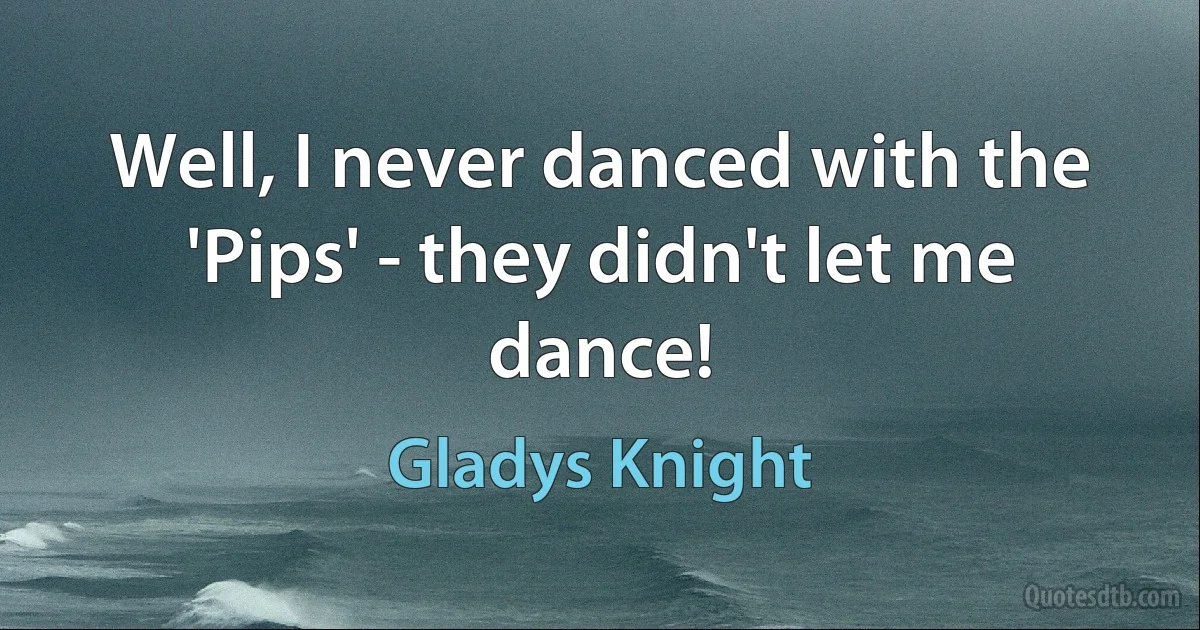 Well, I never danced with the 'Pips' - they didn't let me dance!

Gladys Knight

Quotesdtb.com